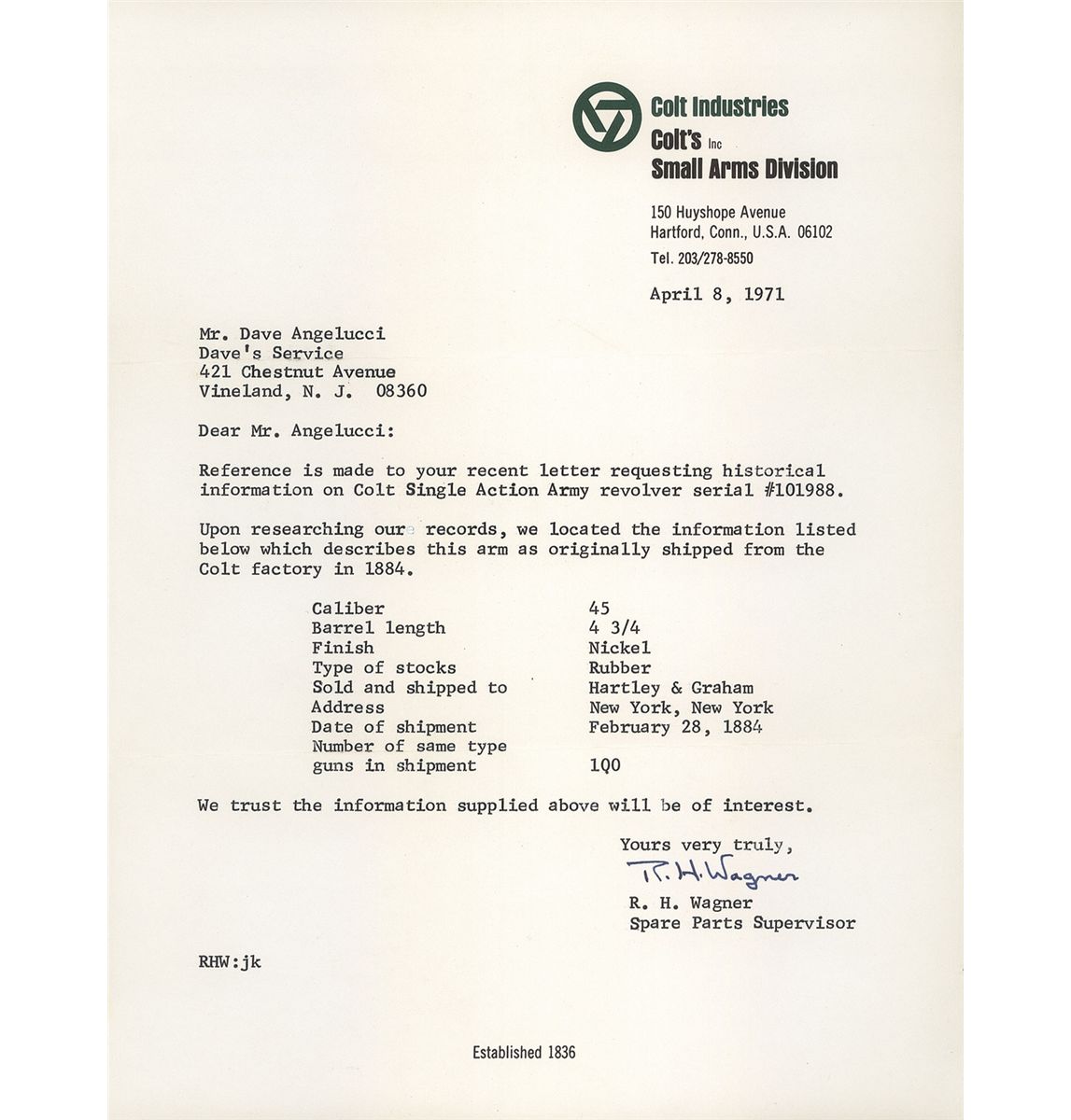 Colt Industries
Colt's Inc
Small Arms Division

150 Huyshope Avenue
Hartford, Conn., U.S.A. 06102
Tel. 203/278-8550

April 8, 1971

Mr. Dave Angelucci
Dave's Service
421 Chestnut Avenue
Vineland, N. J. 08360

Dear Mr. Angelucci:

Reference is made to your recent letter requesting historical information on Colt Single Action Army revolver serial #101988.

Upon researching our records, we located the information listed below which describes this arm as originally shipped from the Colt factory in 1884.

| | |
|---|---|
| Caliber | 45 |
| Barrel length | 4 3/4 |
| Finish | Nickel |
| Type of stocks | Rubber |
| Sold and shipped to | Hartley & Graham |
| Address | New York, New York |
| Date of shipment | February 28, 1884 |
| Number of same type guns in shipment | 100 |

We trust the information supplied above will be of interest.

Yours very truly,
R. H. Wagner
R. H. Wagner
Spare Parts Supervisor

RHW:jk

Established 1836